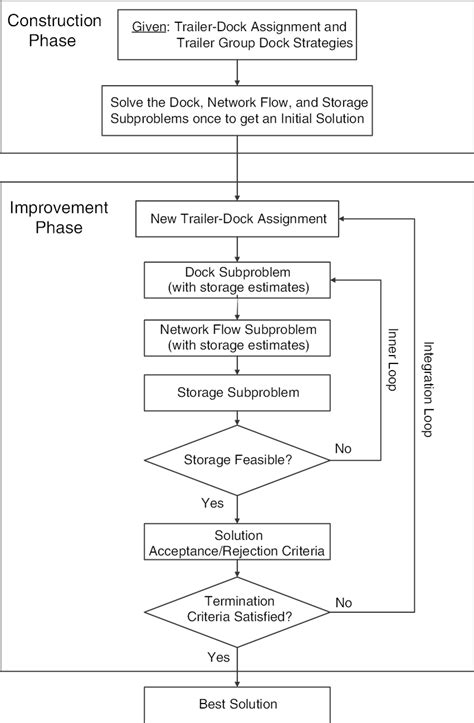 Construction Phase

Given: Trailer-Dock Assignment and Trailer Group Dock Strategies

Solve the Dock, Network Flow, and Storage Subproblems once to get an Initial Solution

Improvement Phase

New Trailer-Dock Assignment

Dock Subproblem (with storage estimates)

Network Flow Subproblem (with storage estimates)

Storage Subproblem

Storage Feasible?

No

Inner Loop

Integration Loop

Yes

Solution Acceptance/Rejection Criteria

Termination Criteria Satisfied?

No

Yes

Best Solution